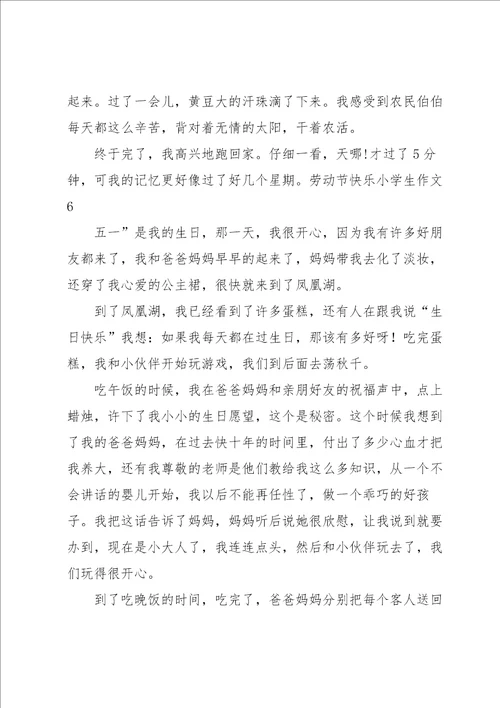 起来。过了一会儿，黄豆大的汗珠滴了下来。我感受到农民伯伯每天都这么辛苦，背对着无情的太阳，干着农活。

终于完了，我高兴地跑回家。仔细一看，天哪!才过了5分钟，可我的记忆更好像过了好几个星期。劳动节快乐小学生作文6

五一”是我的生日，那一天，我很开心，因为我有许多好朋友都来了，我和爸爸妈妈早早的起来了，妈妈带我去化了淡妆，还穿了我心爱的公主裙，很快就来到了凤凰湖。

到了凤凰湖，我已经看到了许多蛋糕，还有人在跟我说“生日快乐”我想：如果我每天都在过生日，那该有多好呀！吃完蛋糕，我和小伙伴开始玩游戏，我们到后面去荡秋千。

吃午饭的时候，我在爸爸妈妈和亲朋好友的祝福声中，点上蜡烛，许下了我小小的生日愿望，这个是秘密。这个时候我想到了我的爸爸妈妈，在过去快十年的时间里，付出了多少心血才把我养大，还有我尊敬的老师是他们教给我这么多知识，从一个不会讲话的婴儿开始，我以后不能再任性了，做一个乖巧的好孩子。我把这话告诉了妈妈，妈妈听后说她很欣慰，让我说到就要办到，现在是小大人了，我连连点头，然后和小伙伴玩去了，我们玩得很开心。

到了吃晚饭的时间，吃完了，爸爸妈妈分别把每个客人送回